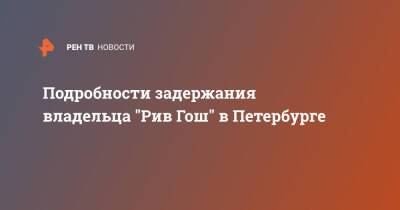 РЕН ТВ НОВОСТИ

Подробности задержания владельца "Рив Гош" в Петербурге